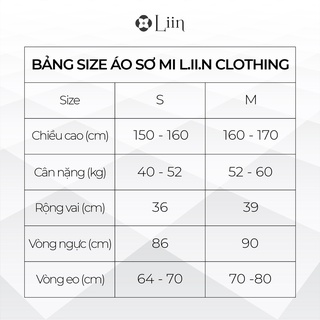 Liin

BẢNG SIZE ÁO SƠ MI L.II.N CLOTHING

| Size | S | M |
|---|---|---|
| Chiều cao (cm) | 150 - 160 | 160 - 170 |
| Cân nặng (kg) | 40 - 52 | 52 - 60 |
| Rộng vai (cm) | 36 | 39 |
| Vòng ngực (cm) | 86 | 90 |
| Vòng eo (cm) | 64 - 70 | 70 -80 |